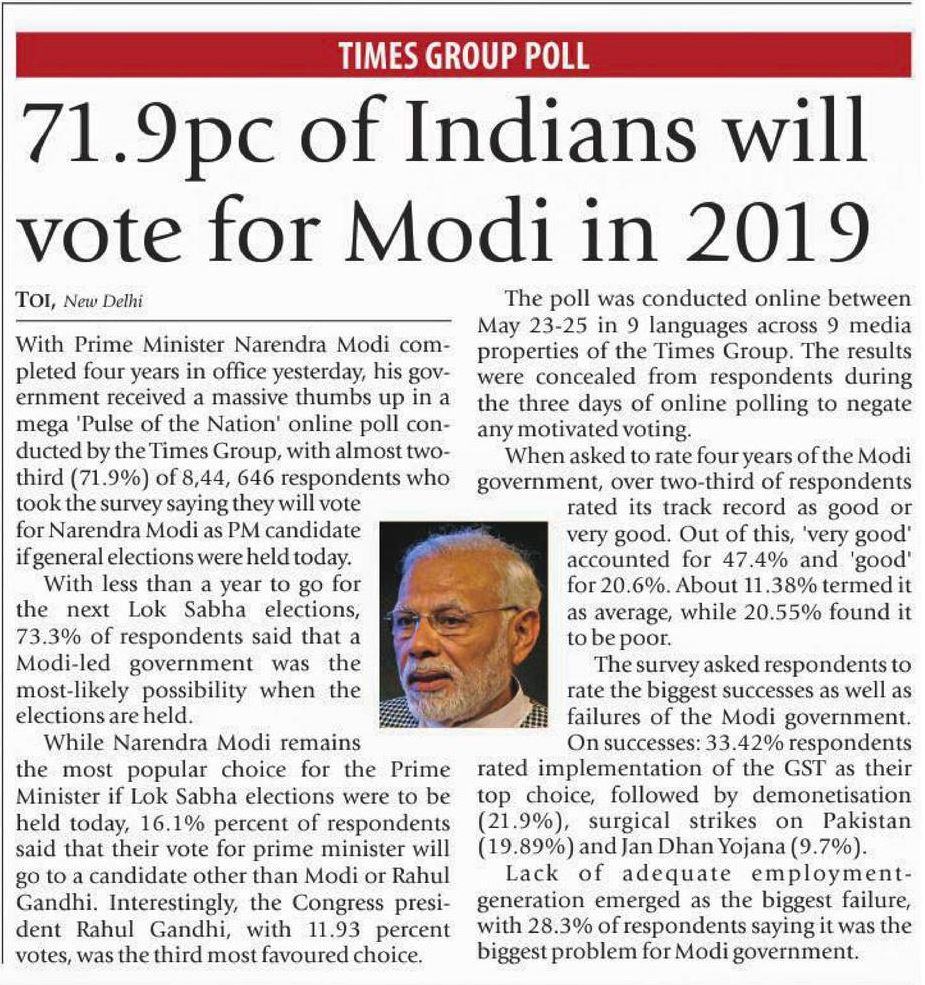 TIMES GROUP POLL

71.9pc of Indians will vote for Modi in 2019

TOI, New Delhi

With Prime Minister Narendra Modi completed four years in office yesterday, his government received a massive thumbs up in a mega 'Pulse of the Nation' online poll conducted by the Times Group, with almost two-third (71.9%) of 8,44, 646 respondents who took the survey saying they will vote for Narendra Modi as PM candidate if general elections were held today.

With less than a year to go for the next Lok Sabha elections, 73.3% of respondents said that a Modi-led government was the most-likely possibility when the elections are held.

While Narendra Modi remains the most popular choice for the Prime Minister if Lok Sabha elections were to be held today, 16.1% percent of respondents said that their vote for prime minister will go to a candidate other than Modi or Rahul Gandhi. Interestingly, the Congress president Rahul Gandhi, with 11.93 percent votes, was the third most favoured choice.

The poll was conducted online between May 23-25 in 9 languages across 9 media properties of the Times Group. The results were concealed from respondents during the three days of online polling to negate any motivated voting.

When asked to rate four years of the Modi government, over two-third of respondents rated its track record as good or very good. Out of this, 'very good' accounted for 47.4% and 'good' for 20.6%. About 11.38% termed it as average, while 20.55% found it to be poor.

The survey asked respondents to rate the biggest successes as well as failures of the Modi government. On successes: 33.42% respondents rated implementation of the GST as their top choice, followed by demonetisation (21.9%), surgical strikes on Pakistan (19.89%) and Jan Dhan Yojana (9.7%).

Lack of adequate employment-generation emerged as the biggest failure, with 28.3% of respondents saying it was the biggest problem for Modi government.